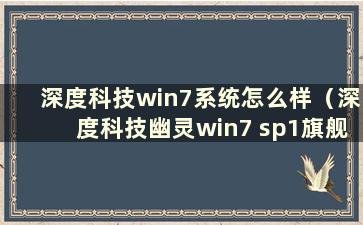 深度科技win7系统怎么样（深度科技幽灵win7 sp1旗舰